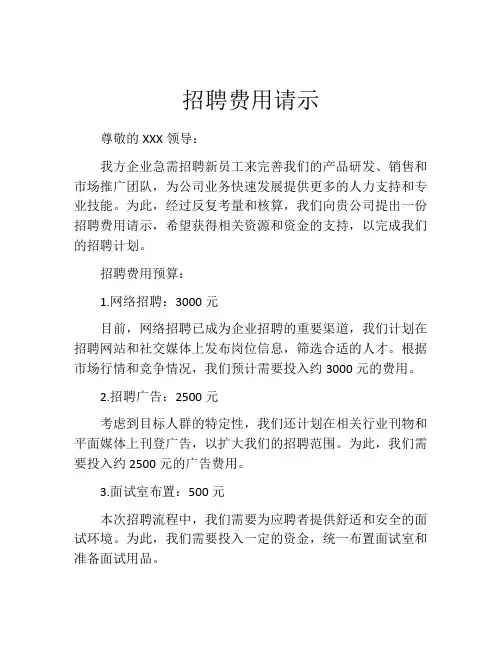 招聘费用请示

尊敬的 XXX 领导：

我方企业急需招聘新员工来完善我们的产品研发、销售和市场推广团队，为公司业务快速发展提供更多的人力支持和专业技能。为此，经过反复考量和核算，我们向贵公司提出一份招聘费用请示，希望获得相关资源和资金的支持，以完成我们的招聘计划。

招聘费用预算：

1.网络招聘：3000 元

目前，网络招聘已成为企业招聘的重要渠道，我们计划在招聘网站和社交媒体上发布岗位信息，筛选合适的人才。根据市场行情和竞争情况，我们预计需要投入约 3000 元的费用。

2.招聘广告：2500 元

考虑到目标人群的特定性，我们还计划在相关行业刊物和平面媒体上刊登广告，以扩大我们的招聘范围。为此，我们需要投入约 2500 元的广告费用。

3.面试室布置：500 元

本次招聘流程中，我们需要为应聘者提供舒适和安全的面试环境。为此，我们需要投入一定的资金，统一布置面试室和准备面试用品。